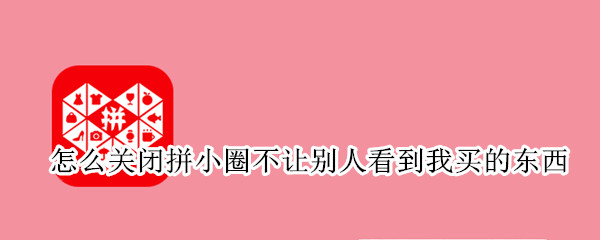 拼

怎么关闭拼小圈不让别人看到我买的东西